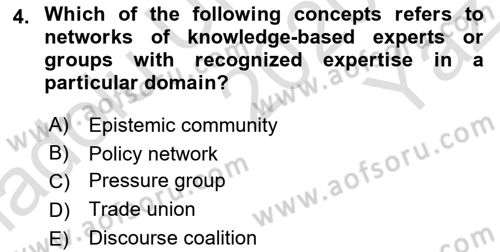 4. Which of the following concepts refers to networks of knowledge-based experts or groups with recognized expertise in a particular domain?

A) Epistemic community
B) Policy network
C) Pressure group
D) Trade union
E) Discourse coalition

www.aofsoru.com